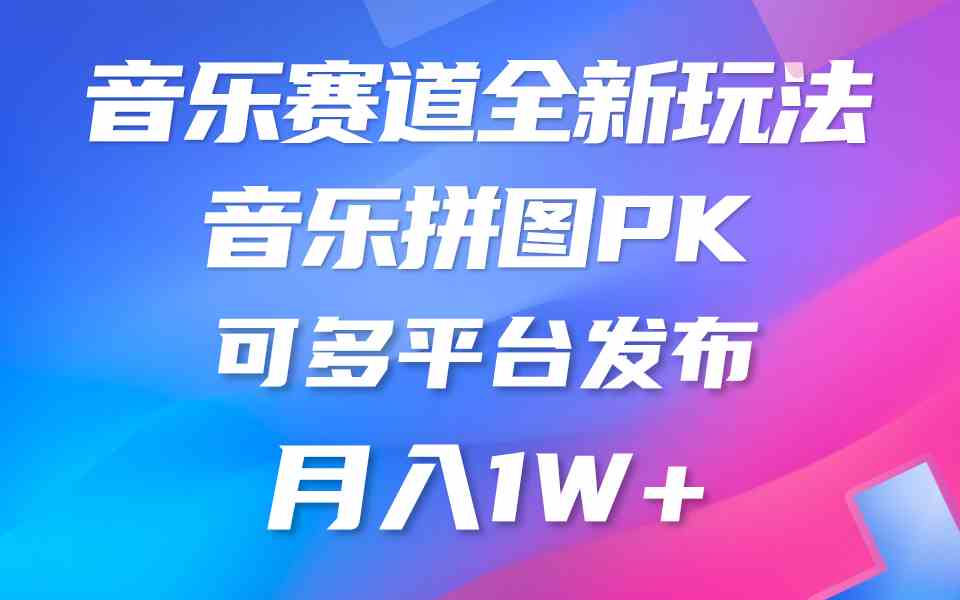 音乐赛道全新玩法
音乐拼图PK
可多平台发布
月入1W+